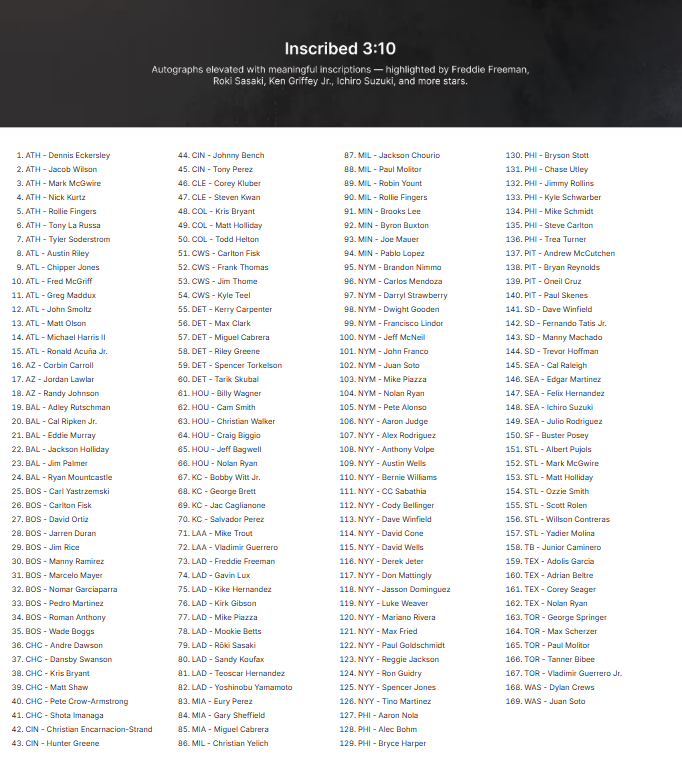 Inscribed 3:10

Autographs elevated with meaningful inscriptions — highlighted by Freddie Freeman, Roki Sasaki, Ken Griffey Jr., Ichiro Suzuki, and more stars.

1. ATH - Dennis Eckersley
2. ATH - Jacob Wilson
3. ATH - Mark McGwire
4. ATH - Nick Kurtz
5. ATH - Rollie Fingers
6. ATH - Tony La Russa
7. ATH - Tyler Soderstrom
8. ATL - Austin Riley
9. ATL - Chipper Jones
10. ATL - Fred McGriff
11. ATL - Greg Maddux
12. ATL - John Smoltz
13. ATL - Matt Olson
14. ATL - Michael Harris II
15. ATL - Ronald Acuña Jr.
16. AZ - Corbin Carroll
17. AZ - Jordan Lawlar
18. AZ - Randy Johnson
19. BAL - Adley Rutschman
20. BAL - Cal Ripken Jr.
21. BAL - Eddie Murray
22. BAL - Jackson Holliday
23. BAL - Jim Palmer
24. BAL - Ryan Mountcastle
25. BOS - Carl Yastrzemski
26. BOS - Carlton Fisk
27. BOS - David Ortiz
28. BOS - Jarren Duran
29. BOS - Jim Rice
30. BOS - Manny Ramirez
31. BOS - Marcelo Mayer
32. BOS - Nomar Garciaparra
33. BOS - Pedro Martinez
34. BOS - Roman Anthony
35. BOS - Wade Boggs
36. CHC - Andre Dawson
37. CHC - Dansby Swanson
38. CHC - Kris Bryant
39. CHC - Matt Shaw
40. CHC - Pete Crow-Armstrong
41. CHC - Shota Imanaga
42. CIN - Christian Encarnacion-Strand
43. CIN - Hunter Greene
44. CIN - Johnny Bench
45. CIN - Tony Perez
46. CLE - Corey Kluber
47. CLE - Steven Kwan
48. COL - Kris Bryant
49. COL - Matt Holliday
50. COL - Todd Helton
51. CWS - Carlton Fisk
52. CWS - Frank Thomas
53. CWS - Jim Thome
54. CWS - Kyle Teel
55. DET - Kerry Carpenter
56. DET - Max Clark
57. DET - Miguel Cabrera
58. DET - Riley Greene
59. DET - Spencer Torkelson
60. DET - Tarik Skubal
61. HOU - Billy Wagner
62. HOU - Cam Smith
63. HOU - Christian Walker
64. HOU - Craig Biggio
65. HOU - Jeff Bagwell
66. HOU - Nolan Ryan
67. KC - Bobby Witt Jr.
68. KC - George Brett
69. KC - Jac Caglianone
70. KC - Salvador Perez
71. LAA - Mike Trout
72. LAA - Vladimir Guerrero
73. LAD - Freddie Freeman
74. LAD - Gavin Lux
75. LAD - Kike Hernandez
76. LAD - Kirk Gibson
77. LAD - Mike Piazza
78. LAD - Mookie Betts
79. LAD - Rōki Sasaki
80. LAD - Sandy Koufax
81. LAD - Teoscar Hernandez
82. LAD - Yoshinobu Yamamoto
83. MIA - Eury Perez
84. MIA - Gary Sheffield
85. MIA - Miguel Cabrera
86. MIL - Christian Yelich
87. MIL - Jackson Chourio
88. MIL - Paul Molitor
89. MIL - Robin Yount
90. MIL - Rollie Fingers
91. MIN - Brooks Lee
92. MIN - Byron Buxton
93. MIN - Joe Mauer
94. MIN - Pablo Lopez
95. NYM - Brandon Nimmo
96. NYM - Carlos Mendoza
97. NYM - Darryl Strawberry
98. NYM - Dwight Gooden
99. NYM - Francisco Lindor
100. NYM - Jeff McNeil
101. NYM - John Franco
102. NYM - Juan Soto
103. NYM - Mike Piazza
104. NYM - Nolan Ryan
105. NYM - Pete Alonso
106. NYY - Aaron Judge
107. NYY - Alex Rodriguez
108. NYY - Anthony Volpe
109. NYY - Austin Wells
110. NYY - Bernie Williams
111. NYY - CC Sabathia
112. NYY - Cody Bellinger
113. NYY - Dave Winfield
114. NYY - David Cone
115. NYY - David Wells
116. NYY - Derek Jeter
117. NYY - Don Mattingly
118. NYY - Jasson Dominguez
119. NYY - Luke Weaver
120. NYY - Mariano Rivera
121. NYY - Max Fried
122. NYY - Paul Goldschmidt
123. NYY - Reggie Jackson
124. NYY - Ron Guidry
125. NYY - Spencer Jones
126. NYY - Tino Martinez
127. PHI - Aaron Nola
128. PHI - Alec Bohm
129. PHI - Bryce Harper
130. PHI - Bryson Stott
131. PHI - Chase Utley
132. PHI - Jimmy Rollins
133. PHI - Kyle Schwarber
134. PHI - Mike Schmidt
135. PHI - Steve Carlton
136. PHI - Trea Turner
137. PIT - Andrew McCutchen
138. PIT - Bryan Reynolds
139. PIT - Oneil Cruz
140. PIT - Paul Skenes
141. SD - Dave Winfield
142. SD - Fernando Tatis Jr.
143. SD - Manny Machado
144. SD - Trevor Hoffman
145. SEA - Cal Raleigh
146. SEA - Edgar Martinez
147. SEA - Felix Hernandez
148. SEA - Ichiro Suzuki
149. SEA - Julio Rodriguez
150. SF - Buster Posey
151. STL - Albert Pujols
152. STL - Mark McGwire
153. STL - Matt Holliday
154. STL - Ozzie Smith
155. STL - Scott Rolen
156. STL - Willson Contreras
157. STL - Yadier Molina
158. TB - Junior Caminero
159. TEX - Adolis Garcia
160. TEX - Adrian Beltre
161. TEX - Corey Seager
162. TEX - Nolan Ryan
163. TOR - George Springer
164. TOR - Max Scherzer
165. TOR - Paul Molitor
166. TOR - Tanner Bibee
167. TOR - Vladimir Guerrero Jr.
168. WAS - Dylan Crews
169. WAS - Juan Soto